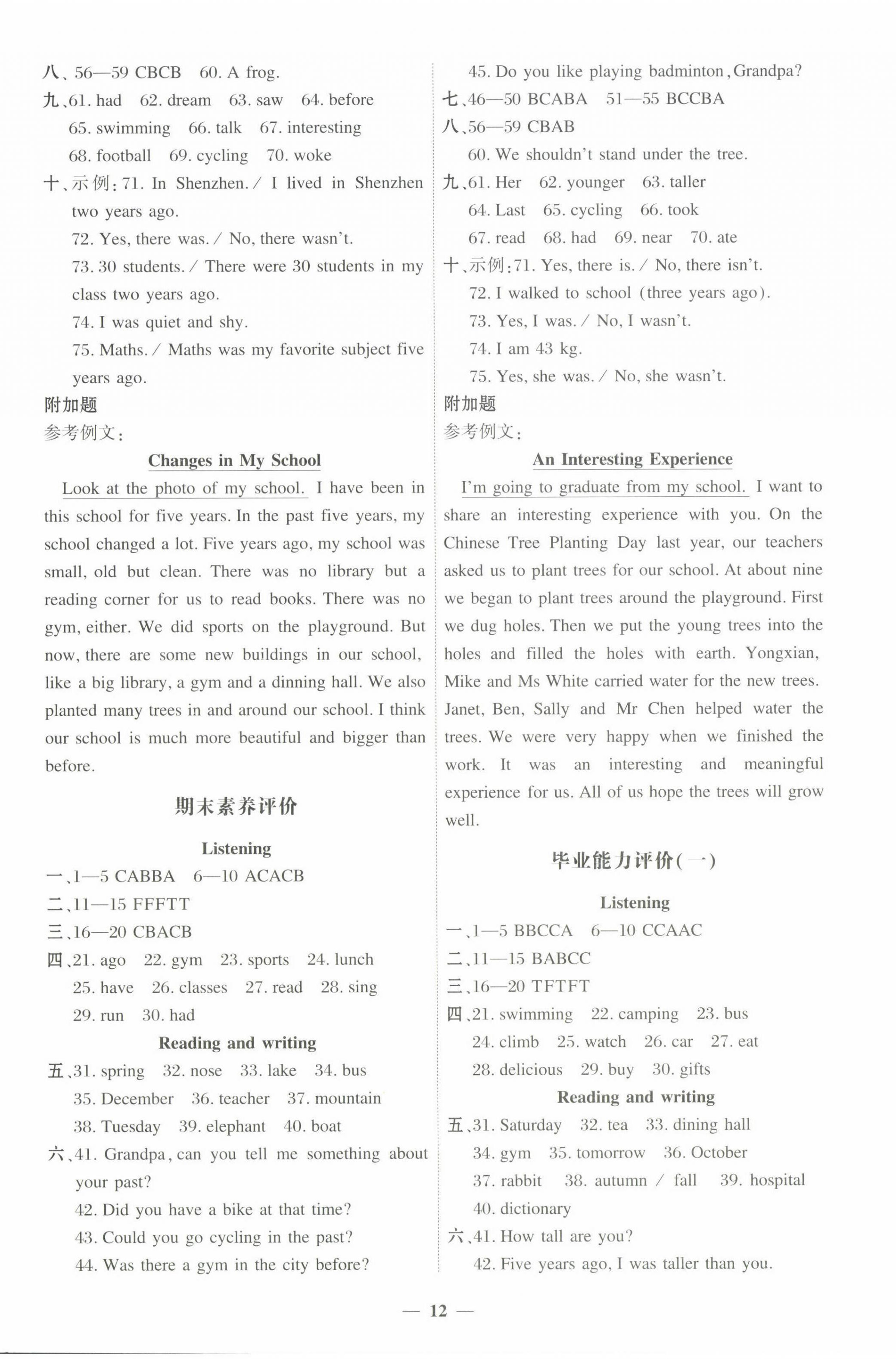 八、56—59 CBCB 60. A frog.
九、61. had 62. dream 63. saw 64. before 65. swimming 66. talk 67. interesting 68. football 69. cycling 70. woke
十、示例：71. In Shenzhen. / I lived in Shenzhen two years ago.
72. Yes, there was. / No, there wasn't.
73. 30 students. / There were 30 students in my class two years ago.
74. I was quiet and shy.
75. Maths. / Maths was my favorite subject five years ago.
附加题
参考例文：
Changes in My School
Look at the photo of my school. I have been in this school for five years. In the past five years, my school changed a lot. Five years ago, my school was small, old but clean. There was no library but a reading corner for us to read books. There was no gym, either. We did sports on the playground. But now, there are some new buildings in our school, like a big library, a gym and a dinning hall. We also planted many trees in and around our school. I think our school is much more beautiful and bigger than before.

期末素养评价

Listening
一、1—5 CABBA 6—10 ACACB
二、11—15 FFFTT
三、16—20 CBACB
四、21. ago 22. gym 23. sports 24. lunch 25. have 26. classes 27. read 28. sing 29. run 30. had
Reading and writing
五、31. spring 32. nose 33. lake 34. bus 35. December 36. teacher 37. mountain 38. Tuesday 39. elephant 40. boat
六、41. Grandpa, can you tell me something about your past?
42. Did you have a bike at that time?
43. Could you go cycling in the past?
44. Was there a gym in the city before?
45. Do you like playing badminton, Grandpa?
七、46—50 BCABA 51—55 BCCBA
八、56—59 CBAB
60. We shouldn't stand under the tree.
九、61. Her 62. younger 63. taller 64. Last 65. cycling 66. took 67. read 68. had 69. near 70. ate
十、示例：71. Yes, there is. / No, there isn't.
72. I walked to school (three years ago).
73. Yes, I was. / No, I wasn't.
74. I am 43 kg.
75. Yes, she was. / No, she wasn't.
附加题
参考例文：
An Interesting Experience
I'm going to graduate from my school. I want to share an interesting experience with you. On the Chinese Tree Planting Day last year, our teachers asked us to plant trees for our school. At about nine we began to plant trees around the playground. First we dug holes. Then we put the young trees into the holes and filled the holes with earth. Yongxian, Mike and Ms White carried water for the new trees. Janet, Ben, Sally and Mr Chen helped water the trees. We were very happy when we finished the work. It was an interesting and meaningful experience for us. All of us hope the trees will grow well.

毕业能力评价(一)

Listening
一、1—5 BBCCA 6—10 CCAAC
二、11—15 BABCC
三、16—20 TFTFT
四、21. swimming 22. camping 23. bus 24. climb 25. watch 26. car 27. eat 28. delicious 29. buy 30. gifts
Reading and writing
五、31. Saturday 32. tea 33. dining hall 34. gym 35. tomorrow 36. October 37. rabbit 38. autumn / fall 39. hospital 40. dictionary
六、41. How tall are you?
42. Five years ago, I was taller than you.

— 12 —